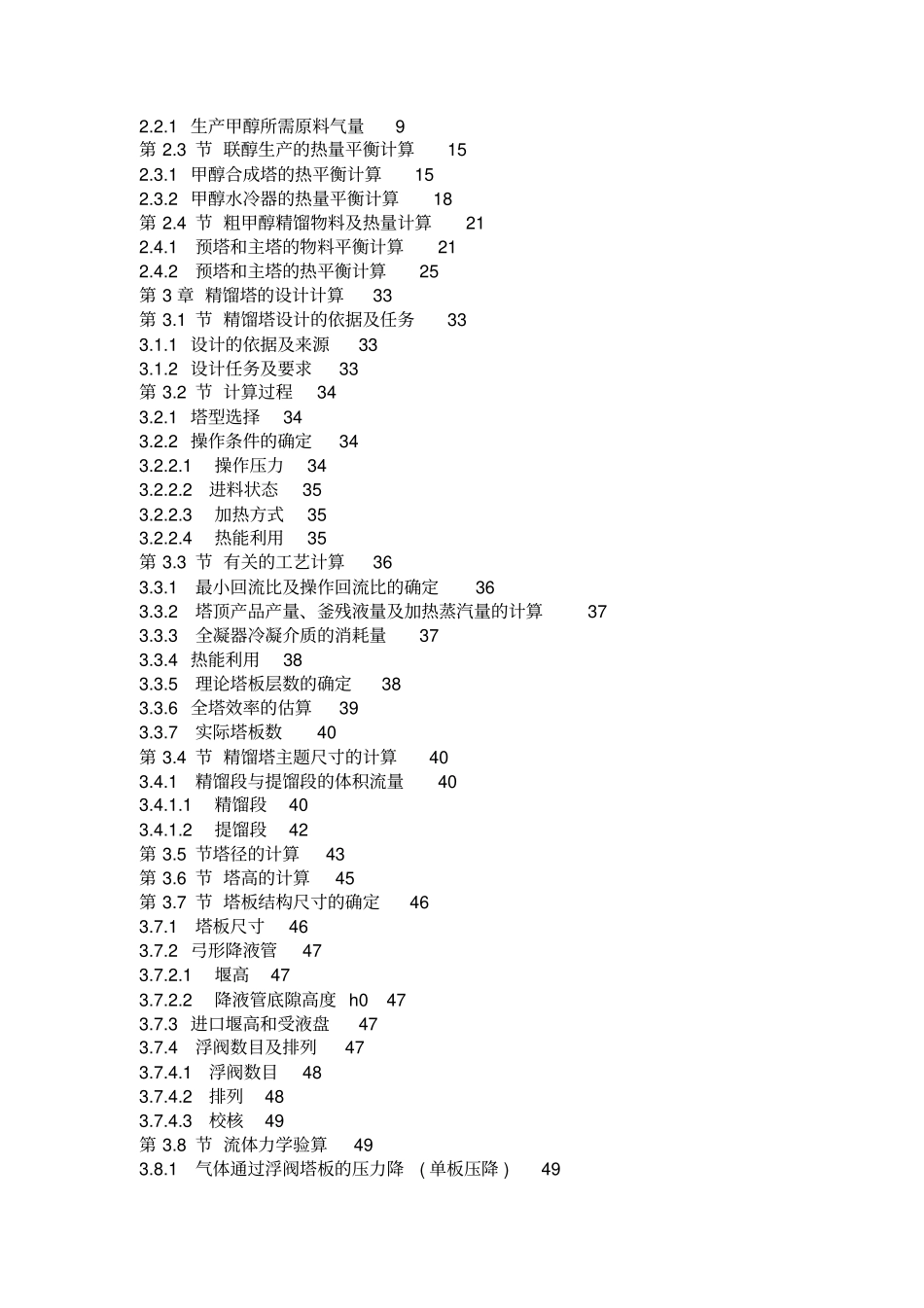 2.2.1 生产甲醇所需原料气量 9
第 2.3 节 联醇生产的热量平衡计算 15
2.3.1 甲醇合成塔的热平衡计算 15
2.3.2 甲醇水冷器的热量平衡计算 18
第 2.4 节 粗甲醇精馏物料及热量计算 21
2.4.1 预塔和主塔的物料平衡计算 21
2.4.2 预塔和主塔的热平衡计算 25
第 3 章 精馏塔的设计计算 33
第 3.1 节 精馏塔设计的依据及任务 33
3.1.1 设计的依据及来源 33
3.1.2 设计任务及要求 33
第 3.2 节 计算过程 34
3.2.1 塔型选择 34
3.2.2 操作条件的确定 34
3.2.2.1 操作压力 34
3.2.2.2 进料状态 35
3.2.2.3 加热方式 35
3.2.2.4 热能利用 35
第 3.3 节 有关的工艺计算 36
3.3.1 最小回流比及操作回流比的确定 36
3.3.2 塔顶产品产量、釜残液量及加热蒸汽量的计算 37
3.3.3 全凝器冷凝介质的消耗量 37
3.3.4 热能利用 38
3.3.5 理论塔板层数的确定 38
3.3.6 全塔效率的估算 39
3.3.7 实际塔板数 40
第 3.4 节 精馏塔主题尺寸的计算 40
3.4.1 精馏段与提馏段的体积流量 40
3.4.1.1 精馏段 40
3.4.1.2 提馏段 42
第 3.5 节塔径的计算 43
第 3.6 节 塔高的计算 45
第 3.7 节 塔板结构尺寸的确定 46
3.7.1 塔板尺寸 46
3.7.2 弓形降液管 47
3.7.2.1 堰高 47
3.7.2.2 降液管底隙高度 h0 47
3.7.3 进口堰高和受液盘 47
3.7.4 浮阀数目及排列 47
3.7.4.1 浮阀数目 48
3.7.4.2 排列 48
3.7.4.3 校核 49
第 3.8 节 流体力学验算 49
3.8.1 气体通过浮阀塔板的压力降 (单板压降) 49